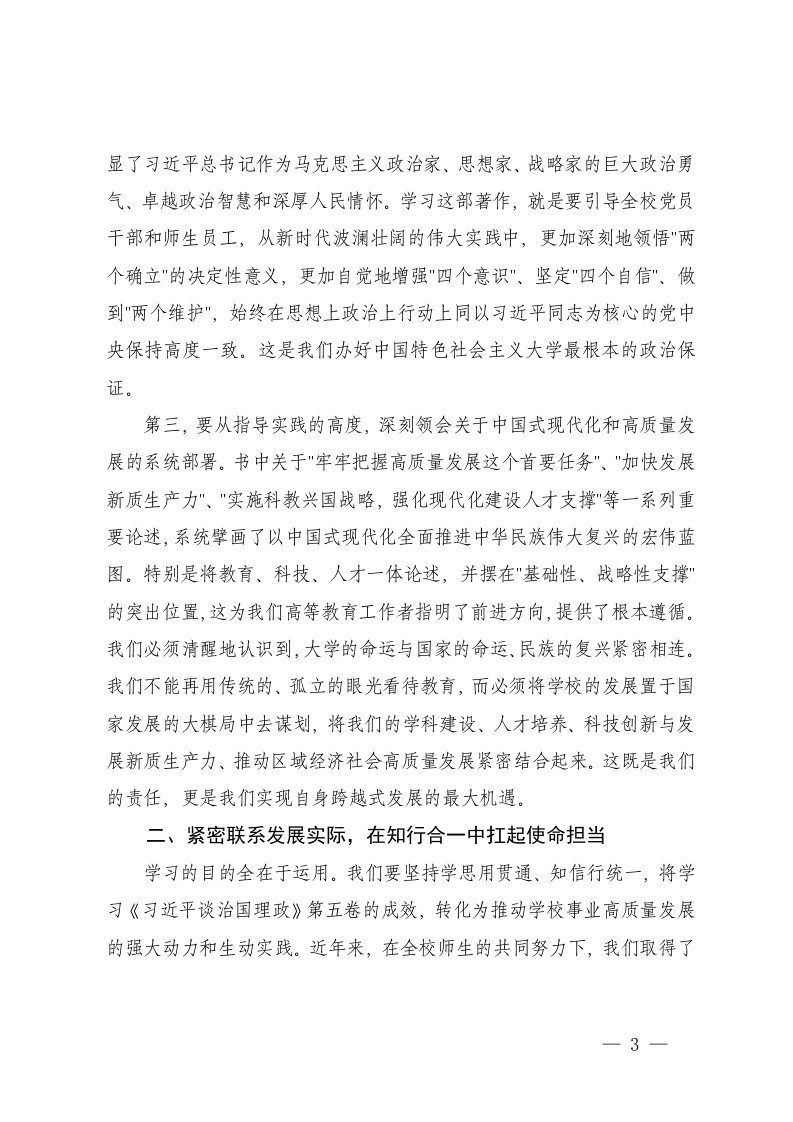 显了习近平总书记作为马克思主义政治家、思想家、战略家的巨大政治勇气、卓越政治智慧和深厚人民情怀。学习这部著作，就是要引导全校党员干部和师生员工，从新时代波澜壮阔的伟大实践中，更加深刻地领悟"两个确立"的决定性意义，更加自觉地增强"四个意识"、坚定"四个自信"、做到"两个维护"，始终在思想上政治上行动上同以习近平同志为核心的党中央保持高度一致。这是我们办好中国特色社会主义大学最根本的政治保证。

第三，要从指导实践的高度，深刻领会关于中国式现代化和高质量发展的系统部署。书中关于"牢牢把握高质量发展这个首要任务"、"加快发展新质生产力"、"实施科教兴国战略，强化现代化建设人才支撑"等一系列重要论述，系统擘画了以中国式现代化全面推进中华民族伟大复兴的宏伟蓝图。特别是将教育、科技、人才一体论述，并摆在"基础性、战略性支撑"的突出位置，这为我们高等教育工作者指明了前进方向，提供了根本遵循。我们必须清醒地认识到，大学的命运与国家的命运、民族的复兴紧密相连。我们不能再用传统的、孤立的眼光看待教育，而必须将学校的发展置于国家发展的大棋局中去谋划，将我们的学科建设、人才培养、科技创新与发展新质生产力、推动区域经济社会高质量发展紧密结合起来。这既是我们的责任，更是我们实现自身跨越式发展的最大机遇。

二、紧密联系发展实际，在知行合一中扛起使命担当

学习的目的全在于运用。我们要坚持学思用贯通、知信行统一，将学习《习近平谈治国理政》第五卷的成效，转化为推动学校事业高质量发展的强大动力和生动实践。近年来，在全校师生的共同努力下，我们取得了

— 3 —